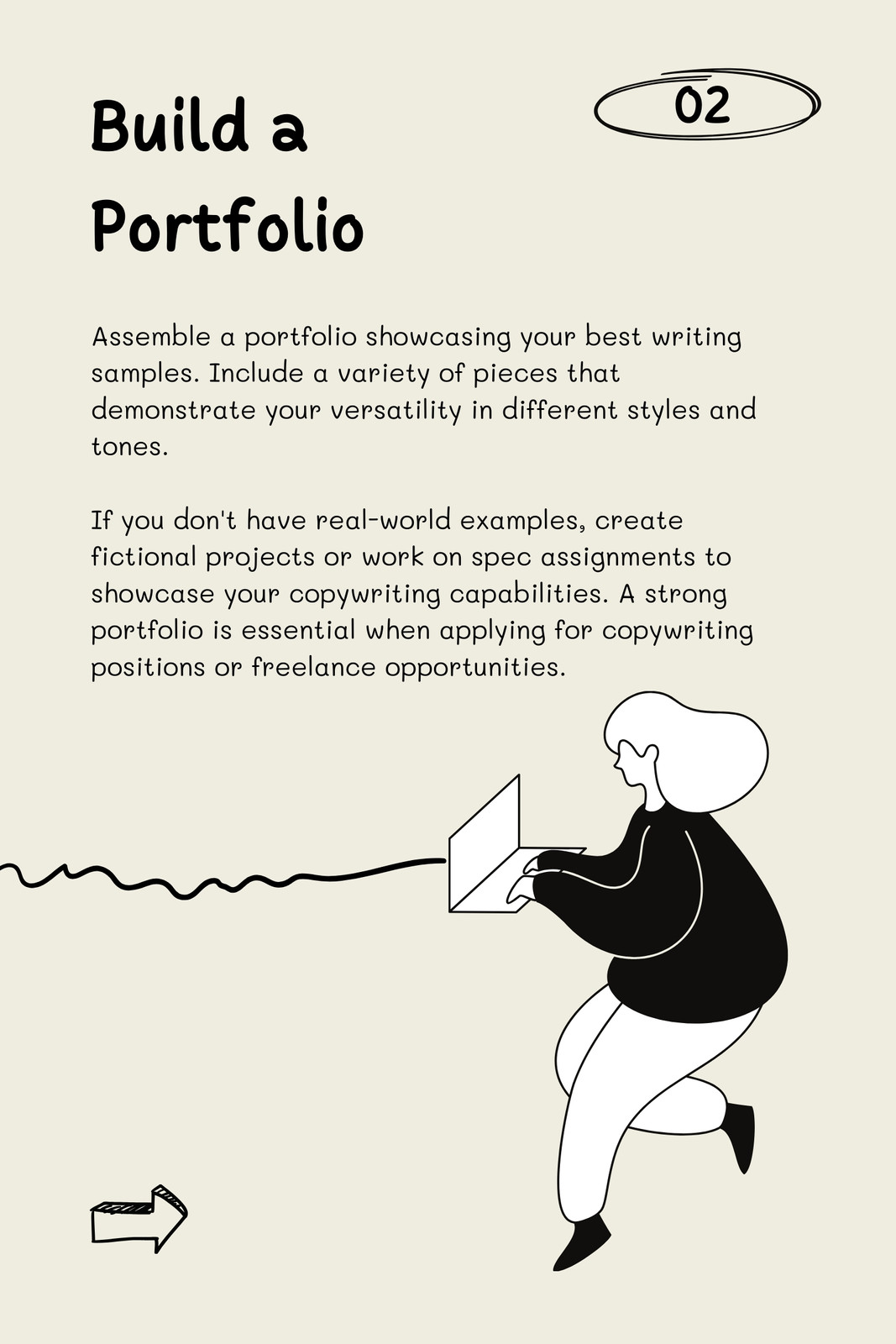 Build a Portfolio

02

Assemble a portfolio showcasing your best writing samples. Include a variety of pieces that demonstrate your versatility in different styles and tones.

If you don't have real-world examples, create fictional projects or work on spec assignments to showcase your copywriting capabilities. A strong portfolio is essential when applying for copywriting positions or freelance opportunities.